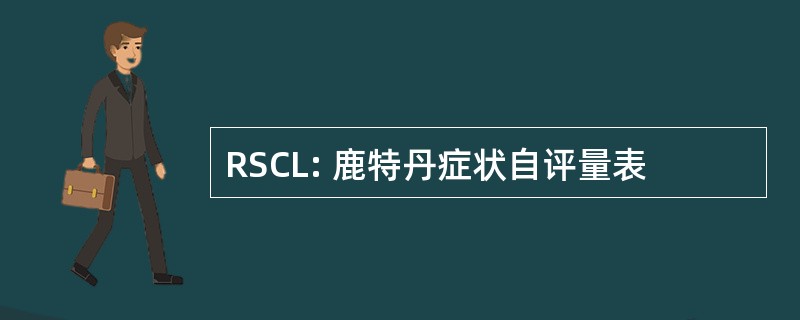 RSCL: 鹿特丹症状自评量表